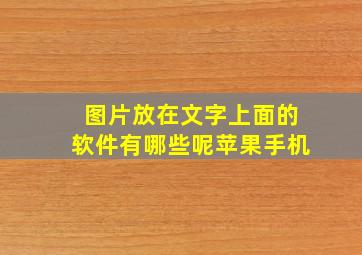 图片放在文字上面的
软件有哪些呢苹果手机